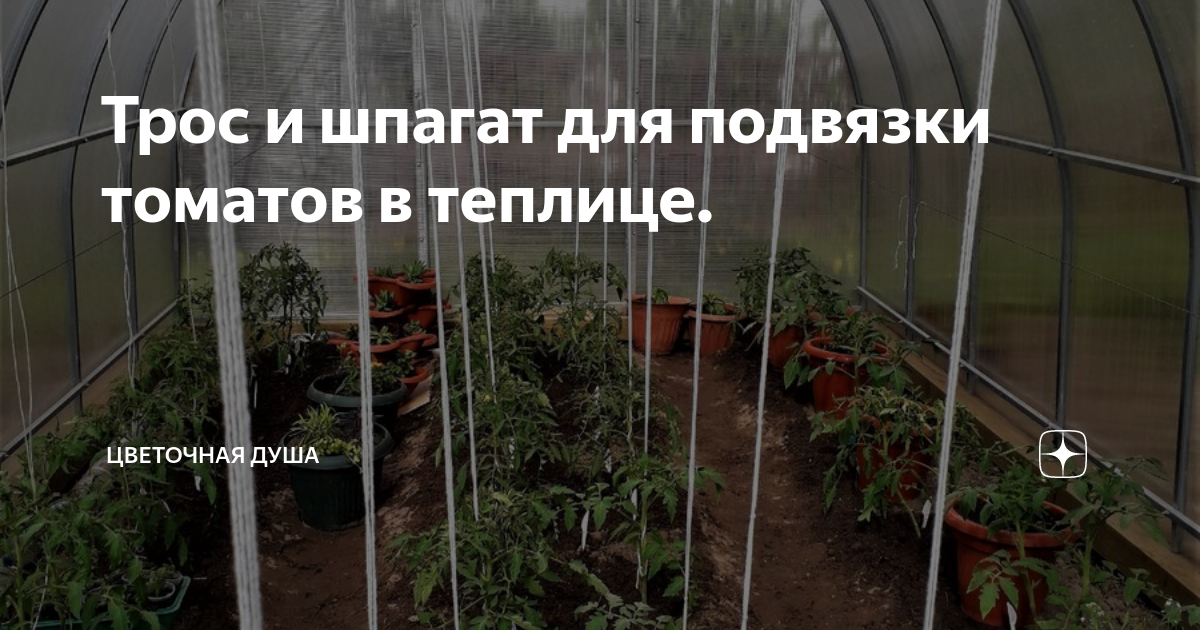 Трос и шпагат для подвязки томатов в теплице.

ЦВЕТОЧНАЯ ДУША